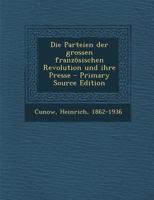 Die Parteien der grossen französischen Revolution und ihre Presse - Primary Source Edition

Cunow, Heinrich, 1862-1936